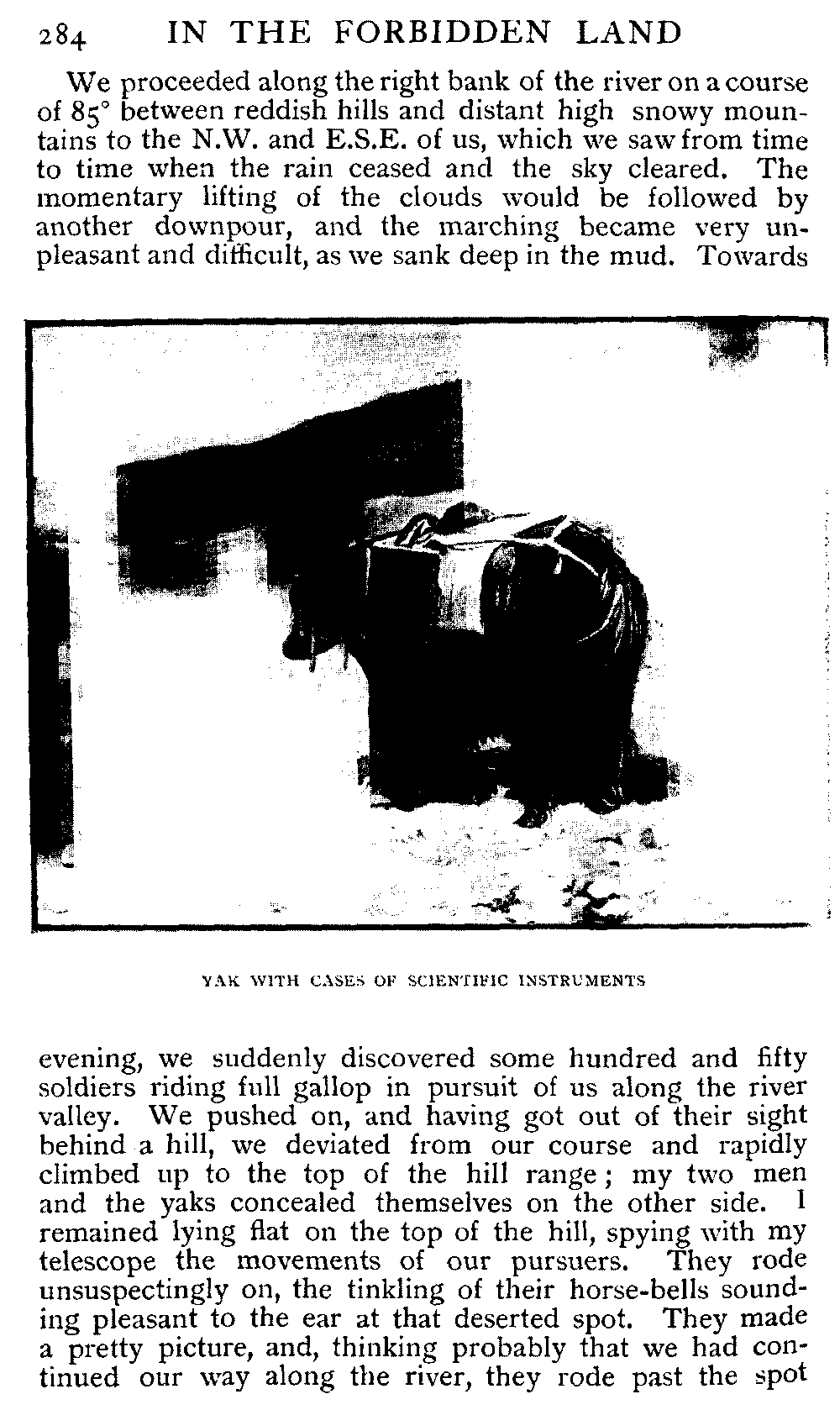 284 IN THE FORBIDDEN LAND

We proceeded along the right bank of the river on a course of 85° between reddish hills and distant high snowy mountains to the N.W. and E.S.E. of us, which we saw from time to time when the rain ceased and the sky cleared. The momentary lifting of the clouds would be followed by another downpour, and the marching became very unpleasant and difficult, as we sank deep in the mud. Towards

YAK WITH CASES OF SCIENTIFIC INSTRUMENTS

evening, we suddenly discovered some hundred and fifty soldiers riding full gallop in pursuit of us along the river valley. We pushed on, and having got out of their sight behind a hill, we deviated from our course and rapidly climbed up to the top of the hill range; my two men and the yaks concealed themselves on the other side. I remained lying flat on the top of the hill, spying with my telescope the movements of our pursuers. They rode unsuspectingly on, the tinkling of their horse-bells sounding pleasant to the ear at that deserted spot. They made a pretty picture, and, thinking probably that we had continued our way along the river, they rode past the spot